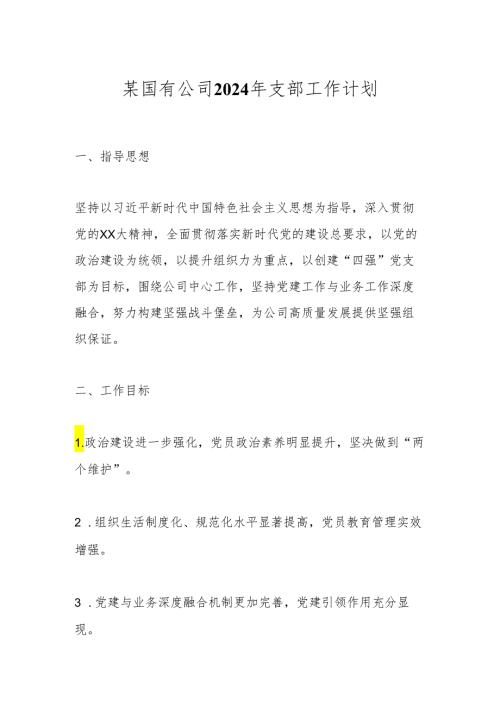 某国有公司2024年支部工作计划

一、指导思想

坚持以习近平新时代中国特色社会主义思想为指导，深入贯彻党的XX大精神，全面贯彻落实新时代党的建设总要求，以党的政治建设为统领，以提升组织力为重点，以创建“四强”党支部为目标，围绕公司中心工作，坚持党建工作与业务工作深度融合，努力构建坚强战斗堡垒，为公司高质量发展提供坚强组织保证。

二、工作目标

1.政治建设进一步强化，党员政治素养明显提升，坚决做到“两个维护”。

2．组织生活制度化、规范化水平显著提高，党员教育管理实效增强。

3．党建与业务深度融合机制更加完善，党建引领作用充分显现。